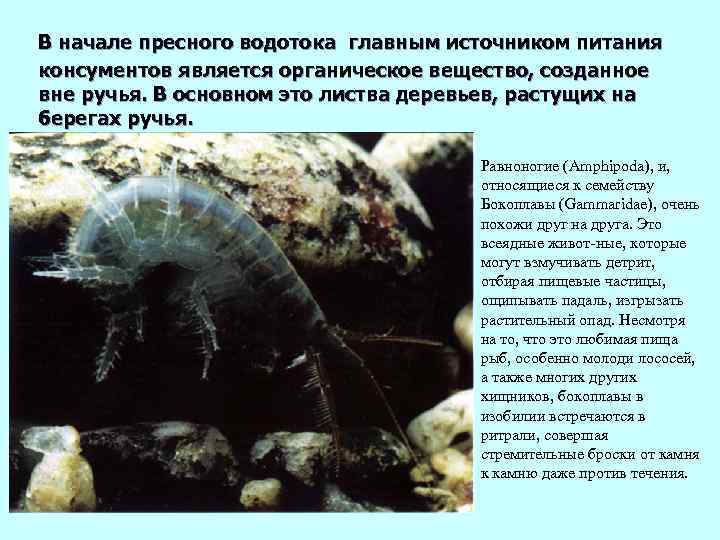 В начале пресного водотока главным источником питания консументов является органическое вещество, созданное вне ручья. В основном это листва деревьев, растущих на берегах ручья.

Равноногие (Amphipoda), и, относящиеся к семейству Бокоплавы (Gammaridae), очень похожи друг на друга. Это всеядные живот-ные, которые могут взмучивать детрит, отбирая пищевые частицы, ощипывать падаль, изгрызать растительный опад. Несмотря на то, что это любимая пища рыб, особенно молоди лососей, а также многих других хищников, бокоплавы в изобилии встречаются в ритрали, совершая стремительные броски от камня к камню даже против течения.